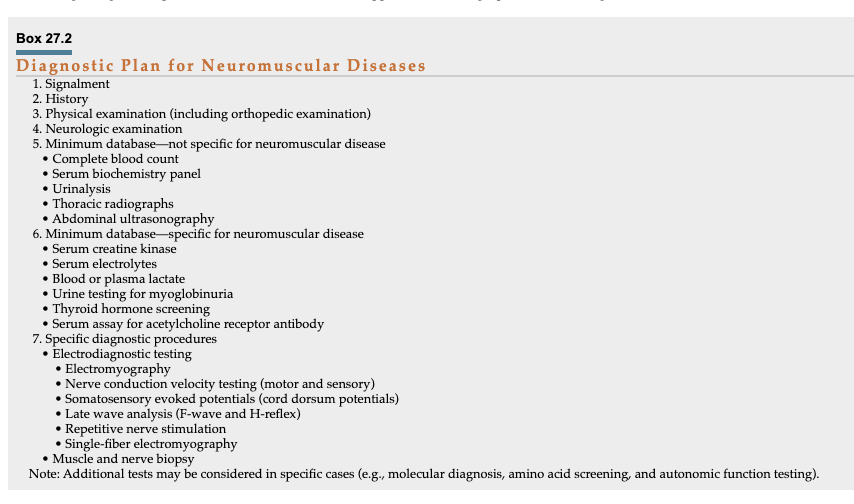 Box 27.2

Diagnostic Plan for Neuromuscular Diseases

1. Signalment
2. History
3. Physical examination (including orthopedic examination)
4. Neurologic examination
5. Minimum database—not specific for neuromuscular disease
• Complete blood count
• Serum biochemistry panel
• Urinalysis
• Thoracic radiographs
• Abdominal ultrasonography
6. Minimum database—specific for neuromuscular disease
• Serum creatine kinase
• Serum electrolytes
• Blood or plasma lactate
• Urine testing for myoglobinuria
• Thyroid hormone screening
• Serum assay for acetylcholine receptor antibody
7. Specific diagnostic procedures
• Electrodiagnostic testing
• Electromyography
• Nerve conduction velocity testing (motor and sensory)
• Somatosensory evoked potentials (cord dorsum potentials)
• Late wave analysis (F-wave and H-reflex)
• Repetitive nerve stimulation
• Single-fiber electromyography
• Muscle and nerve biopsy

Note: Additional tests may be considered in specific cases (e.g., molecular diagnosis, amino acid screening, and autonomic function testing).